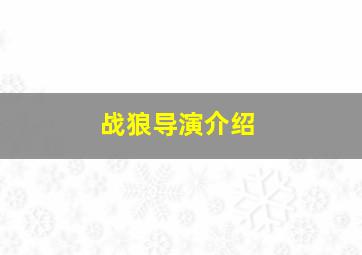 战狼导演介绍